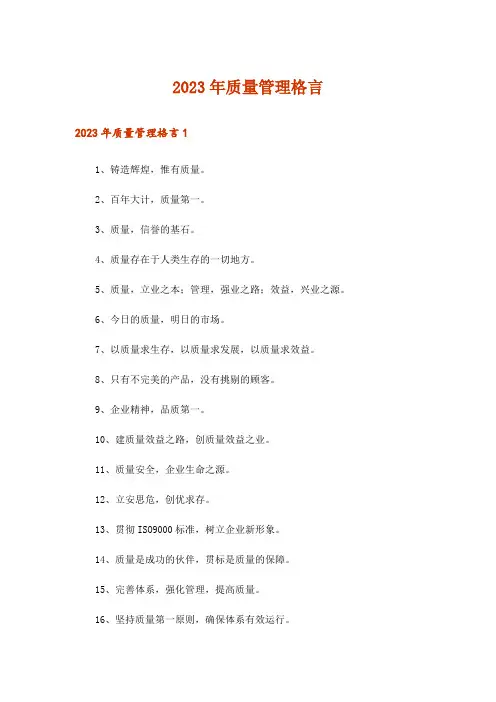 2023年质量管理格言

2023年质量管理格言1

1、铸造辉煌，惟有质量。

2、百年大计，质量第一。

3、质量，信誉的基石。

4、质量存在于人类生存的一切地方。

5、质量，立业之本；管理，强业之路；效益，兴业之源。

6、今日的质量，明日的市场。

7、以质量求生存，以质量求发展，以质量求效益。

8、只有不完美的产品，没有挑剔的顾客。

9、企业精神，品质第一。

10、建质量效益之路，创质量效益之业。

11、质量安全，企业生命之源。

12、立安思危，创优求存。

13、贯彻ISO9000标准，树立企业新形象。

14、质量是成功的伙伴，贯标是质量的保障。

15、完善体系，强化管理，提高质量。

16、坚持质量第一原则，确保体系有效运行。